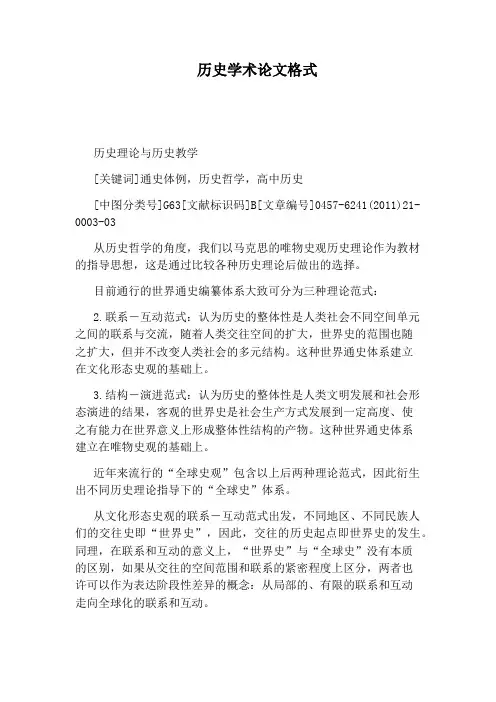 历史学术论文格式

历史理论与历史教学

[关键词]通史体例，历史哲学，高中历史

[中图分类号]G63[文献标识码]B[文章编号]0457-6241(2011)21-0003-03

从历史哲学的角度，我们以马克思的唯物史观历史理论作为教材的指导思想，这是通过比较各种历史理论后做出的选择。

目前通行的世界通史编纂体系大致可分为三种理论范式：

2.联系－互动范式：认为历史的整体性是人类社会不同空间单元之间的联系与交流，随着人类交往空间的扩大，世界史的范围也随之扩大，但并不改变人类社会的多元结构。这种世界通史体系建立在文化形态史观的基础上。

3.结构－演进范式：认为历史的整体性是人类文明发展和社会形态演进的结果，客观的世界史是社会生产方式发展到一定高度、使之有能力在世界意义上形成整体性结构的产物。这种世界通史体系建立在唯物史观的基础上。

近年来流行的“全球史观”包含以上后两种理论范式，因此衍生出不同历史理论指导下的“全球史”体系。

从文化形态史观的联系－互动范式出发，不同地区、不同民族人们的交往史即“世界史”，因此，交往的历史起点即世界史的发生。同理，在联系和互动的意义上，“世界史”与“全球史”没有本质的区别，如果从交往的空间范围和联系的紧密程度上区分，两者也许可以作为表达阶段性差异的概念：从局部的、有限的联系和互动走向全球化的联系和互动。